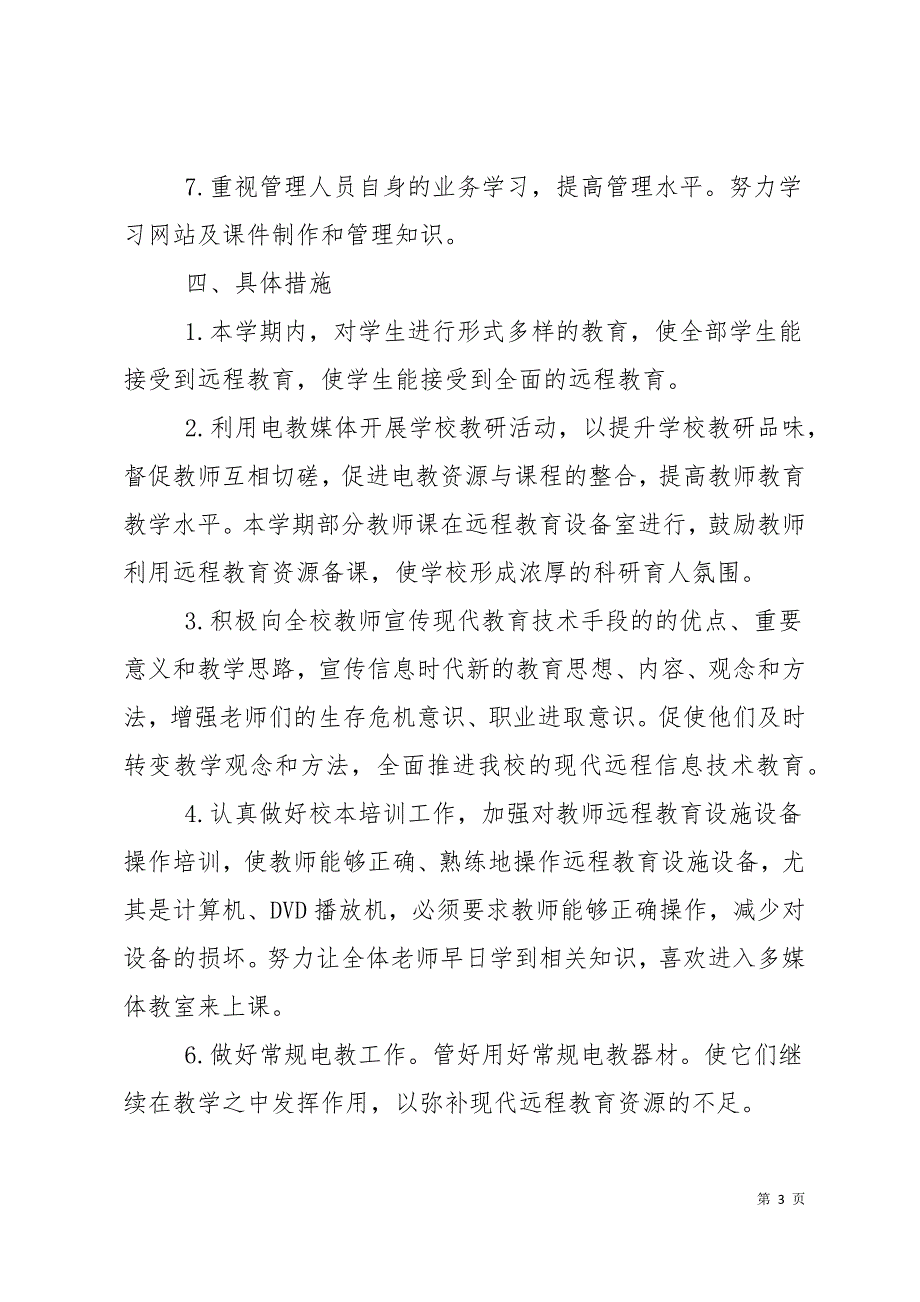 7.重视管理人员自身的业务学习，提高管理水平。努力学习网站及课件制作和管理知识。

四、具体措施

1.本学期内，对学生进行形式多样的教育，使全部学生能接受到远程教育，使学生能接受到全面的远程教育。

2.利用电教媒体开展学校教研活动，以提升学校教研品味，督促教师互相切磋，促进电教资源与课程的整合，提高教师教育教学水平。本学期部分教师课在远程教育设备室进行，鼓励教师利用远程教育资源备课，使学校形成浓厚的科研育人氛围。

3.积极向全校教师宣传现代教育技术手段的的优点、重要意义和教学思路，宣传信息时代新的教育思想、内容、观念和方法，增强老师们的生存危机意识、职业进取意识。促使他们及时转变教学观念和方法，全面推进我校的现代远程信息技术教育。

4.认真做好校本培训工作，加强对教师远程教育设施设备操作培训，使教师能够正确、熟练地操作远程教育设施设备，尤其是计算机、DVD播放机，必须要求教师能够正确操作，减少对设备的损坏。努力让全体老师早日学到相关知识，喜欢进入多媒体教室来上课。

6.做好常规电教工作。管好用好常规电教器材。使它们继续在教学之中发挥作用，以弥补现代远程教育资源的不足。

第 3 页